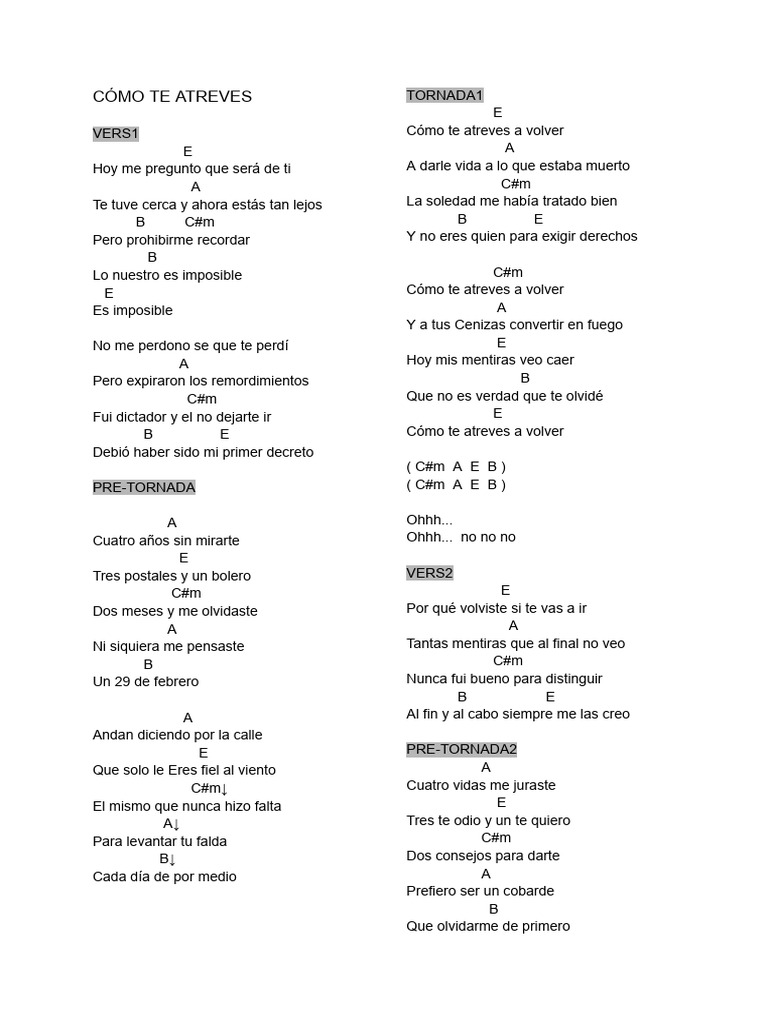 CÓMO TE ATREVES

VERS1
E
Hoy me pregunto que será de ti
A
Te tuve cerca y ahora estás tan lejos
B C#m
Pero prohibirme recordar
B
Lo nuestro es imposible
E
Es imposible

No me perdono se que te perdí
A
Pero expiraron los remordimientos
C#m
Fui dictador y el no dejarte ir
B E
Debió haber sido mi primer decreto

PRE-TORNADA

A
Cuatro años sin mirarte
E
Tres postales y un bolero
C#m
Dos meses y me olvidaste
A
Ni siquiera me pensaste
B
Un 29 de febrero

A
Andan diciendo por la calle
E
Que solo le Eres fiel al viento
C#m↓
El mismo que nunca hizo falta
A↓
Para levantar tu falda
B↓
Cada día de por medio

TORNADA1
E
Cómo te atreves a volver
A
A darle vida a lo que estaba muerto
C#m
La soledad me había tratado bien
B E
Y no eres quien para exigir derechos

C#m
Cómo te atreves a volver
A
Y a tus Cenizas convertir en fuego
E
Hoy mis mentiras veo caer
B
Que no es verdad que te olvidé
E
Cómo te atreves a volver

( C#m A E B )
( C#m A E B )

Ohhh...
Ohhh... no no no

VERS2
E
Por qué volviste si te vas a ir
A
Tantas mentiras que al final no veo
C#m
Nunca fui bueno para distinguir
B E
Al fin y al cabo siempre me las creo

PRE-TORNADA2
A
Cuatro vidas me juraste
E
Tres te odio y un te quiero
C#m
Dos consejos para darte
A
Prefiero ser un cobarde
B
Que olvidarme de primero